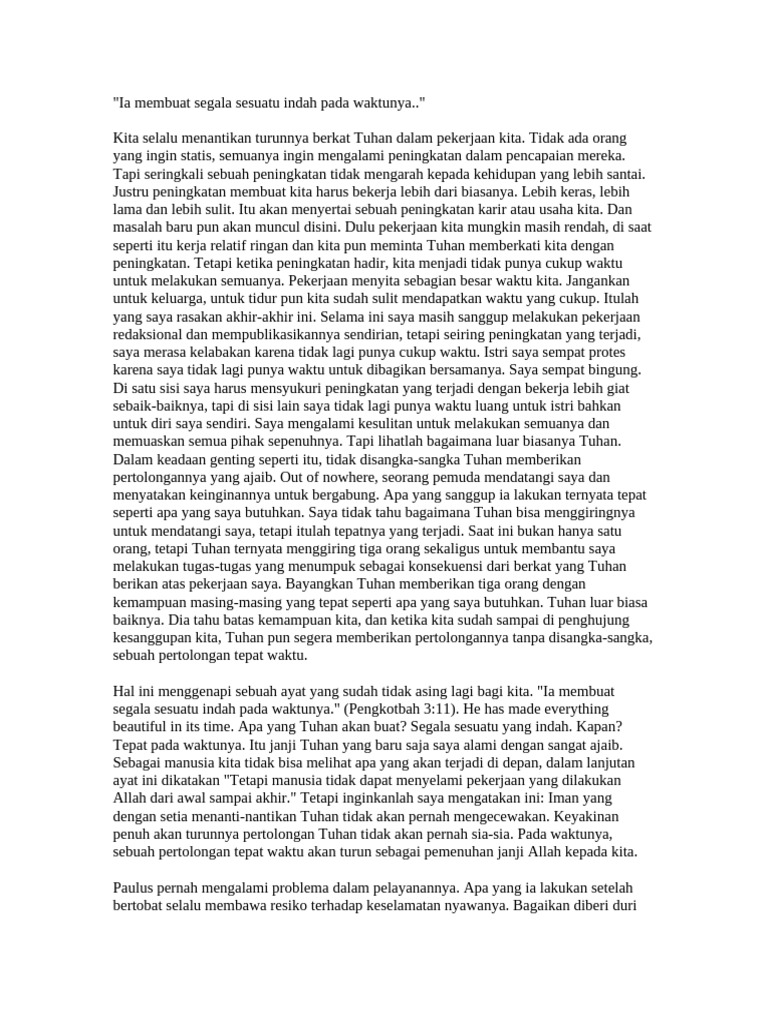 "Ia membuat segala sesuatu indah pada waktunya.."

Kita selalu menantikan turunnya berkat Tuhan dalam pekerjaan kita. Tidak ada orang yang ingin statis, semuanya ingin mengalami peningkatan dalam pencapaian mereka. Tapi seringkali sebuah peningkatan tidak mengarah kepada kehidupan yang lebih santai. Justru peningkatan membuat kita harus bekerja lebih dari biasanya. Lebih keras, lebih lama dan lebih sulit. Itu akan menyertai sebuah peningkatan karir atau usaha kita. Dan masalah baru pun akan muncul disini. Dulu pekerjaan kita mungkin masih rendah, di saat seperti itu kerja relatif ringan dan kita pun meminta Tuhan memberkati kita dengan peningkatan. Tetapi ketika peningkatan hadir, kita menjadi tidak punya cukup waktu untuk melakukan semuanya. Pekerjaan menyita sebagian besar waktu kita. Jangankan untuk keluarga, untuk tidur pun kita sudah sulit mendapatkan waktu yang cukup. Itulah yang saya rasakan akhir-akhir ini. Selama ini saya masih sanggup melakukan pekerjaan redaksional dan mempublikasikannya sendirian, tetapi seiring peningkatan yang terjadi, saya merasa kelabakan karena tidak lagi punya cukup waktu. Istri saya sempat protes karena saya tidak lagi punya waktu untuk dibagikan bersamanya. Saya sempat bingung. Di satu sisi saya harus mensyukuri peningkatan yang terjadi dengan bekerja lebih giat sebaik-baiknya, tapi di sisi lain saya tidak lagi punya waktu luang untuk istri bahkan untuk diri saya sendiri. Saya mengalami kesulitan untuk melakukan semuanya dan memuaskan semua pihak sepenuhnya. Tapi lihatlah bagaimana luar biasanya Tuhan. Dalam keadaan genting seperti itu, tidak disangka-sangka Tuhan memberikan pertolongannya yang ajaib. Out of nowhere, seorang pemuda mendatangi saya dan menyatakan keinginannya untuk bergabung. Apa yang sanggup ia lakukan ternyata tepat seperti apa yang saya butuhkan. Saya tidak tahu bagaimana Tuhan bisa menggiringnya untuk mendatangi saya, tetapi itulah tepatnya yang terjadi. Saat ini bukan hanya satu orang, tetapi Tuhan ternyata menggiring tiga orang sekaligus untuk membantu saya melakukan tugas-tugas yang menumpuk sebagai konsekuensi dari berkat yang Tuhan berikan atas pekerjaan saya. Bayangkan Tuhan memberikan tiga orang dengan kemampuan masing-masing yang tepat seperti apa yang saya butuhkan. Tuhan luar biasa baiknya. Dia tahu batas kemampuan kita, dan ketika kita sudah sampai di penghujung kesanggupan kita, Tuhan pun segera memberikan pertolongannya tanpa disangka-sangka, sebuah pertolongan tepat waktu.

Hal ini menggenapi sebuah ayat yang sudah tidak asing lagi bagi kita. "Ia membuat segala sesuatu indah pada waktunya." (Pengkotbah 3:11). He has made everything beautiful in its time. Apa yang Tuhan akan buat? Segala sesuatu yang indah. Kapan? Tepat pada waktunya. Itu janji Tuhan yang baru saja saya alami dengan sangat ajaib. Sebagai manusia kita tidak bisa melihat apa yang akan terjadi di depan, dalam lanjutan ayat ini dikatakan "Tetapi manusia tidak dapat menyelami pekerjaan yang dilakukan Allah dari awal sampai akhir." Tetapi inginkanlah saya mengatakan ini: Iman yang dengan setia menanti-nantikan Tuhan tidak akan pernah mengecewakan. Keyakinan penuh akan turunnya pertolongan Tuhan tidak akan pernah sia-sia. Pada waktunya, sebuah pertolongan tepat waktu akan turun sebagai pemenuhan janji Allah kepada kita.

Paulus pernah mengalami problema dalam pelayanannya. Apa yang ia lakukan setelah bertobat selalu membawa resiko terhadap keselamatan nyawanya. Bagaikan diberi duri